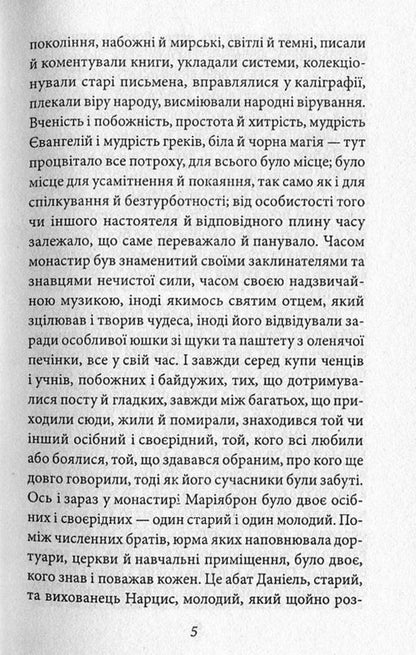 покоління, набожні й мирські, світлі й темні, писали й коментували книги, укладали системи, колекціонували старі письмена, вправлялися у каліграфії, плекали віру народу, висміювали народні вірування. Вченість і побожність, простота й хитрість, мудрість Євангелій і мудрість греків, біла й чорна магія — тут процвітало все потроху, для всього було місце; було місце для усамітнення й покаяння, так само як і для спілкування й безтурботності; від особистості того чи іншого настоятеля й відповідного плину часу залежало, що саме переважало й панувало. Часом монастир був знаменитий своїми заклинателями та знавцями нечистої сили, часом своєю надзвичайною музикою, іноді якимось святим отцем, який зцілював і творив чудеса, іноді його відвідували заради особливої юшки зі щуки та паштету з оленячої печінки, все у свій час. І завжди серед купи ченців і учнів, побожних і байдужих, тих, що дотримувалися посту й гладких, завжди між багатьох, що приходили сюди, жили й помирали, знаходився той чи інший осібний і своєрідний, той, кого всі любили або боялися, той, що здавався обраним, про кого ще довго говорили, тоді як його сучасники були забуті. Ось і зараз у монастирі Маріяброн було двоє осібних і своєрідних — один старий і один молодий. Поміж численних братів, юрма яких наповнювала дортуари, церкви й навчальні приміщення, було двоє, кого знав і поважав кожен. Це абат Даніель, старий, та вихованець Нарцис, молодий, який щойно роз-

5